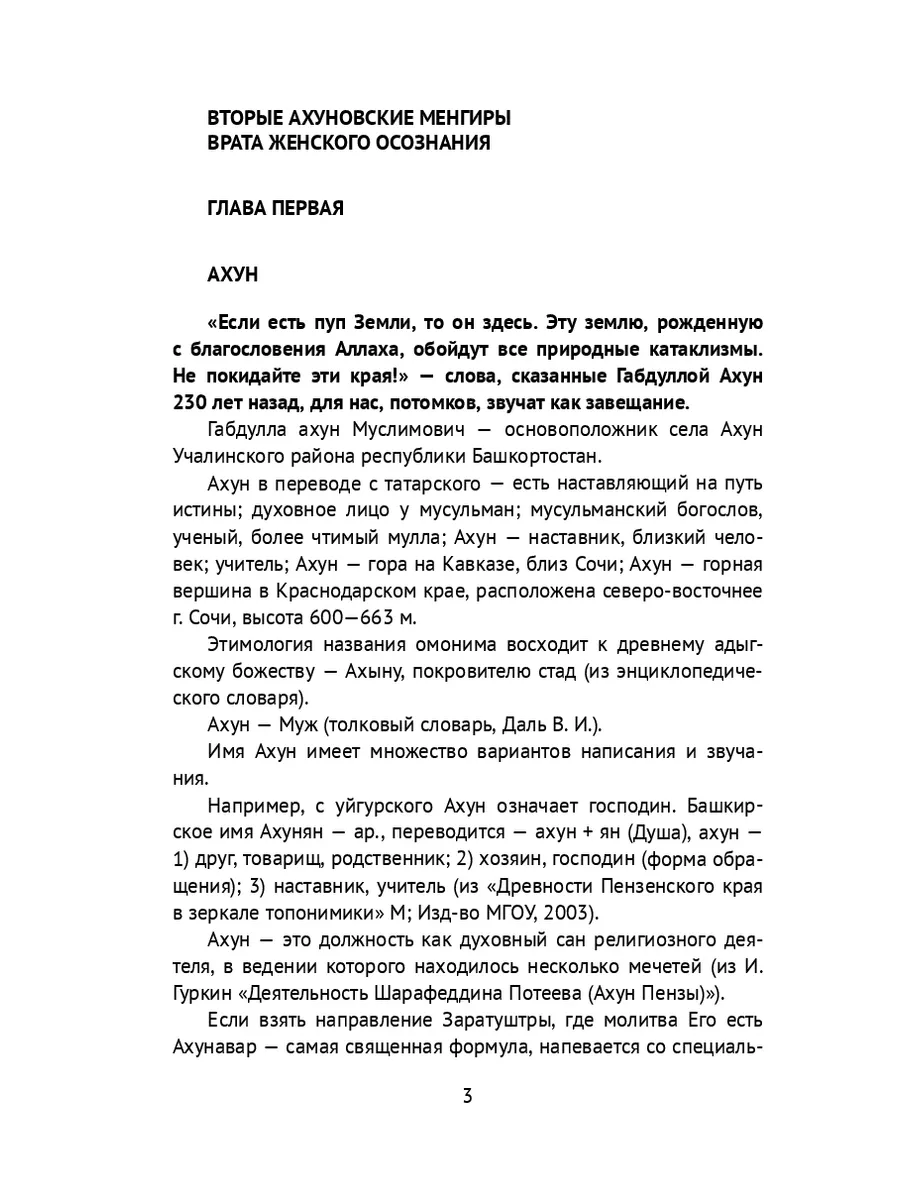 ВТОРЫЕ АХУНОВСКИЕ МЕНГИРЫ
ВРАТА ЖЕНСКОГО ОСОЗНАНИЯ

ГЛАВА ПЕРВАЯ

АХУН

«Если есть пуп Земли, то он здесь. Эту землю, рожденную с благословения Аллаха, обойдут все природные катаклизмы. Не покидайте эти края!» — слова, сказанные Габдуллой Ахун 230 лет назад, для нас, потомков, звучат как завещание.

Габдулла ахун Муслимович — основоположник села Ахун Учалинского района республики Башкортостан.

Ахун в переводе с татарского — есть наставляющий на путь истины; духовное лицо у мусульман; мусульманский богослов, ученый, более чтимый мулла; Ахун — наставник, близкий человек; учитель; Ахун — гора на Кавказе, близ Сочи; Ахун — горная вершина в Краснодарском крае, расположена северо-восточнее г. Сочи, высота 600—663 м.

Этимология названия омонима восходит к древнему адыгскому божеству — Ахыну, покровителю стад (из энциклопедического словаря).

Ахун — Муж (толковый словарь, Даль В. И.).

Имя Ахун имеет множество вариантов написания и звучания.

Например, с уйгурского Ахун означает господин. Башкирское имя Ахунян — ар., переводится — ахун + ян (Душа), ахун — 1) друг, товарищ, родственник; 2) хозяин, господин (форма обращения); 3) наставник, учитель (из «Древности Пензенского края в зеркале топонимики» М; Изд-во МГОУ, 2003).

Ахун — это должность как духовный сан религиозного деятеля, в ведении которого находилось несколько мечетей (из И. Гуркин «Деятельность Шарафеддина Потеева (Ахун Пензы)»).

Если взять направление Заратуштры, где молитва Его есть Ахунавар — самая священная формула, напевается со специаль-

3